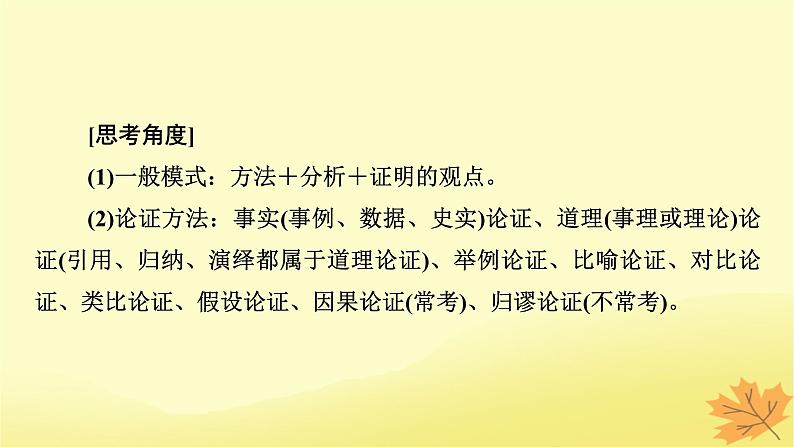 [思考角度]

(1)一般模式：方法＋分析＋证明的观点。

(2)论证方法：事实(事例、数据、史实)论证、道理(事理或理论)论证(引用、归纳、演绎都属于道理论证)、举例论证、比喻论证、对比论证、类比论证、假设论证、因果论证(常考)、归谬论证(不常考)。